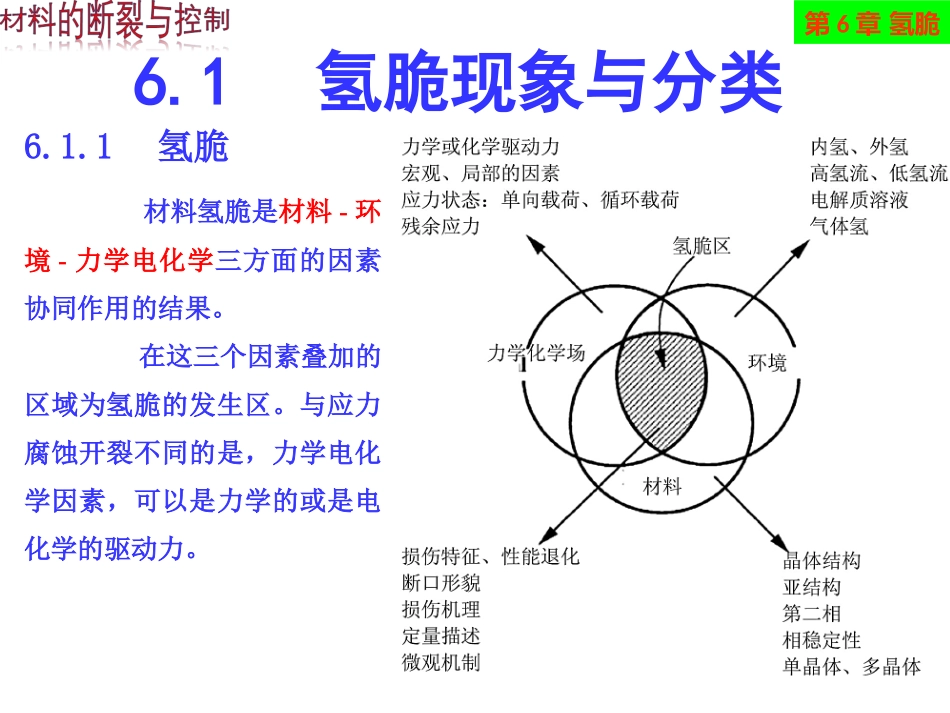 材料的断裂与控制

第 6 章 氢脆

6.1 氢脆现象与分类

6.1.1 氢脆

材料氢脆是材料 - 环境 - 力学电化学三方面的因素协同作用的结果。

在这三个因素叠加的区域为氢脆的发生区。与应力腐蚀开裂不同的是，力学电化学因素，可以是力学的或是电化学的驱动力。

力学或化学驱动力
宏观、局部的因素
应力状态：单向载荷、循环载荷
残余应力

内氢、外氢
高氢流、低氢流
电解质溶液
气体氢

氢脆区

力学化学场

环境

材料

损伤特征、性能退化
断口形貌
损伤机理
定量描述
微观机制

晶体结构
亚结构
第二相
相稳定性
单晶体、多晶体